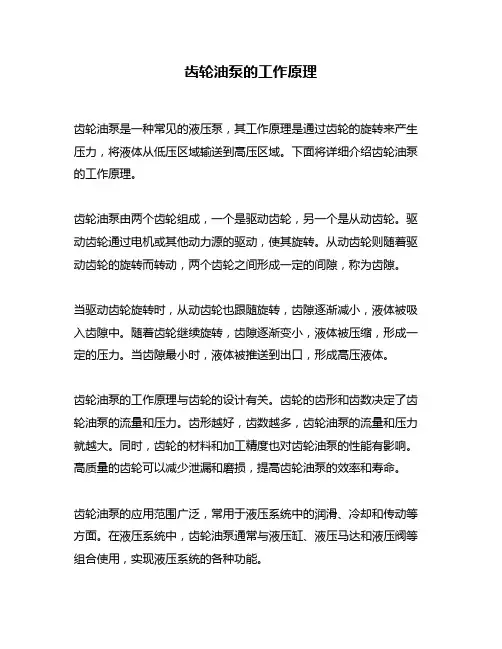 齿轮油泵的工作原理

齿轮油泵是一种常见的液压泵，其工作原理是通过齿轮的旋转来产生压力，将液体从低压区域输送到高压区域。下面将详细介绍齿轮油泵的工作原理。

齿轮油泵由两个齿轮组成，一个是驱动齿轮，另一个是从动齿轮。驱动齿轮通过电机或其他动力源的驱动，使其旋转。从动齿轮则随着驱动齿轮的旋转而转动，两个齿轮之间形成一定的间隙，称为齿隙。

当驱动齿轮旋转时，从动齿轮也跟随旋转，齿隙逐渐减小，液体被吸入齿隙中。随着齿轮继续旋转，齿隙逐渐变小，液体被压缩，形成一定的压力。当齿隙最小时，液体被推送到出口，形成高压液体。

齿轮油泵的工作原理与齿轮的设计有关。齿轮的齿形和齿数决定了齿轮油泵的流量和压力。齿形越好，齿数越多，齿轮油泵的流量和压力就越大。同时，齿轮的材料和加工精度也对齿轮油泵的性能有影响。高质量的齿轮可以减少泄漏和磨损，提高齿轮油泵的效率和寿命。

齿轮油泵的应用范围广泛，常用于液压系统中的润滑、冷却和传动等方面。在液压系统中，齿轮油泵通常与液压缸、液压马达和液压阀等组合使用，实现液压系统的各种功能。